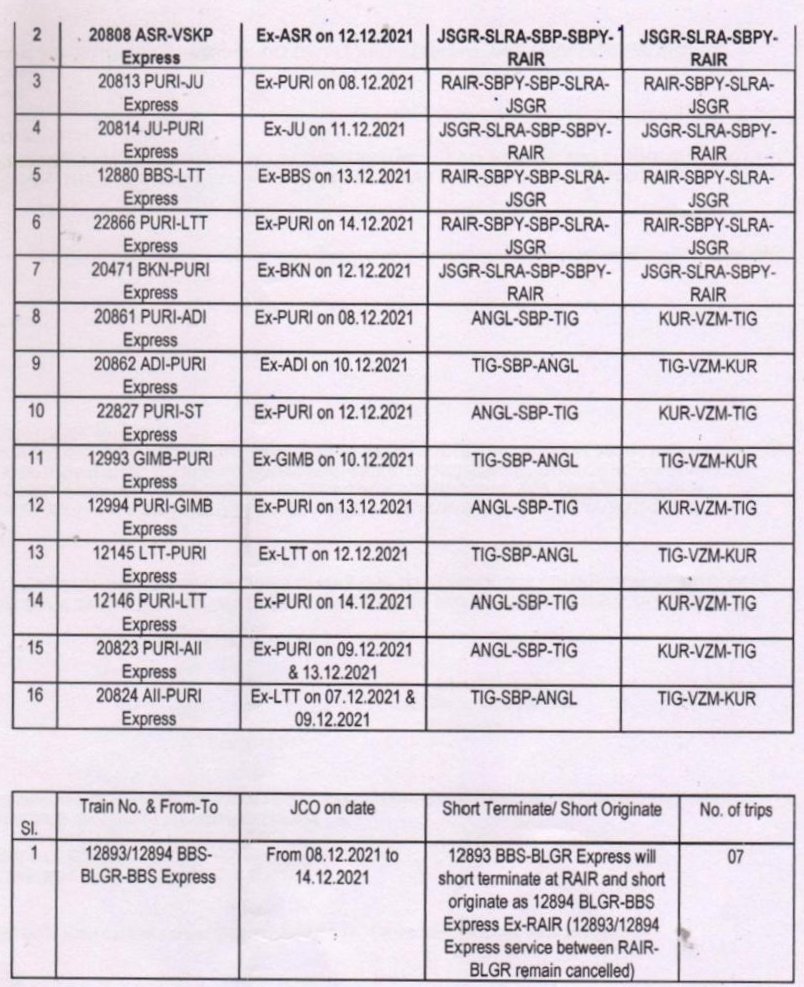 | 2 | 20808 ASR-VSKP Express | Ex-ASR on 12.12.2021 | JSGR-SLRA-SBP-SBPY-RAIR | JSGR-SLRA-SBPY-RAIR |
|---|---|---|---|---|
| 3 | 20813 PURI-JU Express | Ex-PURI on 08.12.2021 | RAIR-SBPY-SBP-SLRA-JSGR | RAIR-SBPY-SLRA-JSGR |
| 4 | 20814 JU-PURI Express | Ex-JU on 11.12.2021 | JSGR-SLRA-SBP-SBPY-RAIR | JSGR-SLRA-SBPY-RAIR |
| 5 | 12880 BBS-LTT Express | Ex-BBS on 13.12.2021 | RAIR-SBPY-SBP-SLRA-JSGR | RAIR-SBPY-SLRA-JSGR |
| 6 | 22866 PURI-LTT Express | Ex-PURI on 14.12.2021 | RAIR-SBPY-SBP-SLRA-JSGR | RAIR-SBPY-SLRA-JSGR |
| 7 | 20471 BKN-PURI Express | Ex-BKN on 12.12.2021 | JSGR-SLRA-SBP-SBPY-RAIR | JSGR-SLRA-SBPY-RAIR |
| 8 | 20861 PURI-ADI Express | Ex-PURI on 08.12.2021 | ANGL-SBP-TIG | KUR-VZM-TIG |
| 9 | 20862 ADI-PURI Express | Ex-ADI on 10.12.2021 | TIG-SBP-ANGL | TIG-VZM-KUR |
| 10 | 22827 PURI-ST Express | Ex-PURI on 12.12.2021 | ANGL-SBP-TIG | KUR-VZM-TIG |
| 11 | 12993 GIMB-PURI Express | Ex-GIMB on 10.12.2021 | TIG-SBP-ANGL | TIG-VZM-KUR |
| 12 | 12994 PURI-GIMB Express | Ex-PURI on 13.12.2021 | ANGL-SBP-TIG | KUR-VZM-TIG |
| 13 | 12145 LTT-PURI Express | Ex-LTT on 12.12.2021 | TIG-SBP-ANGL | TIG-VZM-KUR |
| 14 | 12146 PURI-LTT Express | Ex-PURI on 14.12.2021 | ANGL-SBP-TIG | KUR-VZM-TIG |
| 15 | 20823 PURI-AII Express | Ex-PURI on 09.12.2021 & 13.12.2021 | ANGL-SBP-TIG | KUR-VZM-TIG |
| 16 | 20824 AII-PURI Express | Ex-LTT on 07.12.2021 & 09.12.2021 | TIG-SBP-ANGL | TIG-VZM-KUR |

| Sl. | Train No. & From-To | JCO on date | Short Terminate/ Short Originate | No. of trips |
|---|---|---|---|---|
| 1 | 12893/12894 BBS-BLGR-BBS Express | From 08.12.2021 to 14.12.2021 | 12893 BBS-BLGR Express will short terminate at RAIR and short originate as 12894 BLGR-BBS Express Ex-RAIR (12893/12894 Express service between RAIR-BLGR remain cancelled) | 07 |